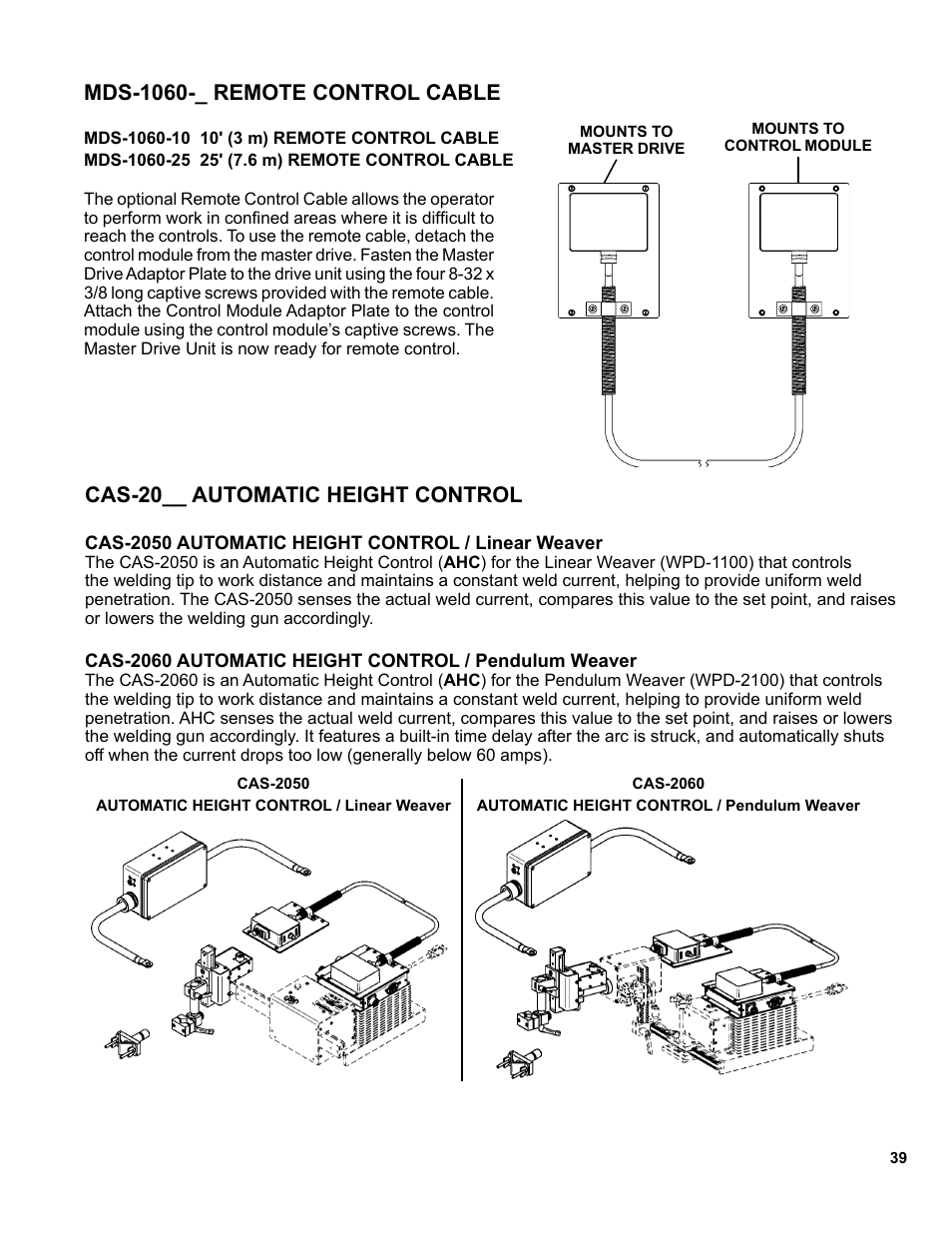 MDS-1060-_ REMOTE CONTROL CABLE

MDS-1060-10 10' (3 m) REMOTE CONTROL CABLE
MDS-1060-25 25' (7.6 m) REMOTE CONTROL CABLE

The optional Remote Control Cable allows the operator to perform work in confined areas where it is difficult to reach the controls. To use the remote cable, detach the control module from the master drive. Fasten the Master Drive Adaptor Plate to the drive unit using the four 8-32 x 3/8 long captive screws provided with the remote cable. Attach the Control Module Adaptor Plate to the control module using the control module's captive screws. The Master Drive Unit is now ready for remote control.

MOUNTS TO MASTER DRIVE

MOUNTS TO CONTROL MODULE

CAS-20__ AUTOMATIC HEIGHT CONTROL

CAS-2050 AUTOMATIC HEIGHT CONTROL / Linear Weaver
The CAS-2050 is an Automatic Height Control (AHC) for the Linear Weaver (WPD-1100) that controls the welding tip to work distance and maintains a constant weld current, helping to provide uniform weld penetration. The CAS-2050 senses the actual weld current, compares this value to the set point, and raises or lowers the welding gun accordingly.

CAS-2060 AUTOMATIC HEIGHT CONTROL / Pendulum Weaver
The CAS-2060 is an Automatic Height Control (AHC) for the Pendulum Weaver (WPD-2100) that controls the welding tip to work distance and maintains a constant weld current, helping to provide uniform weld penetration. AHC senses the actual weld current, compares this value to the set point, and raises or lowers the welding gun accordingly. It features a built-in time delay after the arc is struck, and automatically shuts off when the current drops too low (generally below 60 amps).

CAS-2050
AUTOMATIC HEIGHT CONTROL / Linear Weaver

CAS-2060
AUTOMATIC HEIGHT CONTROL / Pendulum Weaver

39